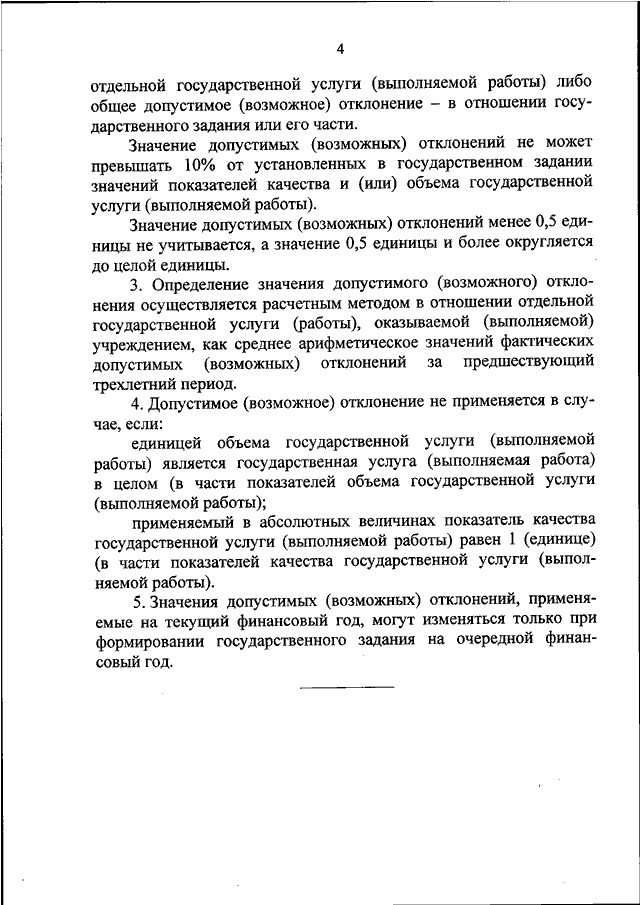 4

отдельной государственной услуги (выполняемой работы) либо общее допустимое (возможное) отклонение – в отношении государственного задания или его части.

Значение допустимых (возможных) отклонений не может превышать 10% от установленных в государственном задании значений показателей качества и (или) объема государственной услуги (выполняемой работы).

Значение допустимых (возможных) отклонений менее 0,5 единицы не учитывается, а значение 0,5 единицы и более округляется до целой единицы.

3. Определение значения допустимого (возможного) отклонения осуществляется расчетным методом в отношении отдельной государственной услуги (работы), оказываемой (выполняемой) учреждением, как среднее арифметическое значений фактических допустимых (возможных) отклонений за предшествующий трехлетний период.

4. Допустимое (возможное) отклонение не применяется в случае, если:

единицей объема государственной услуги (выполняемой работы) является государственная услуга (выполняемая работа) в целом (в части показателей объема государственной услуги (выполняемой работы);

применяемый в абсолютных величинах показатель качества государственной услуги (выполняемой работы) равен 1 (единице) (в части показателей качества государственной услуги (выполняемой работы).

5. Значения допустимых (возможных) отклонений, применяемые на текущий финансовый год, могут изменяться только при формировании государственного задания на очередной финансовый год.